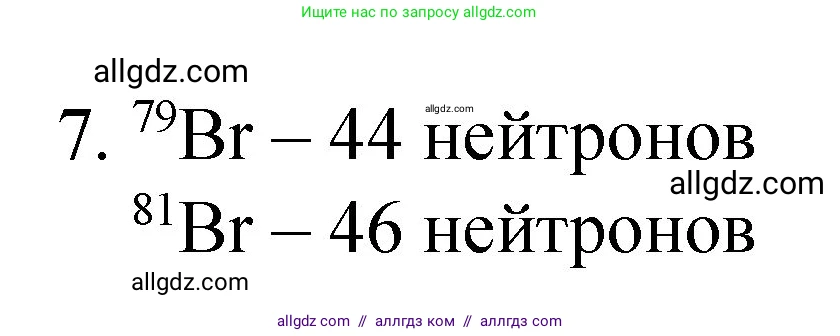 Ищите нас по запросу allgdz.com

allgdz.com

7. $^{79}Br$ – 44 нейтронов allgdz.com

allgdz.com

$^{81}Br$ – 46 нейтронов

allgdz.com

allgdz com // аллгдз ком // аллгдз com